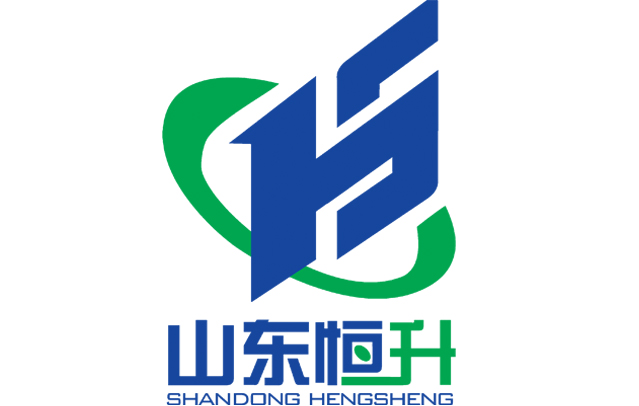 山东恒升
SHANDONG HENGSHENG